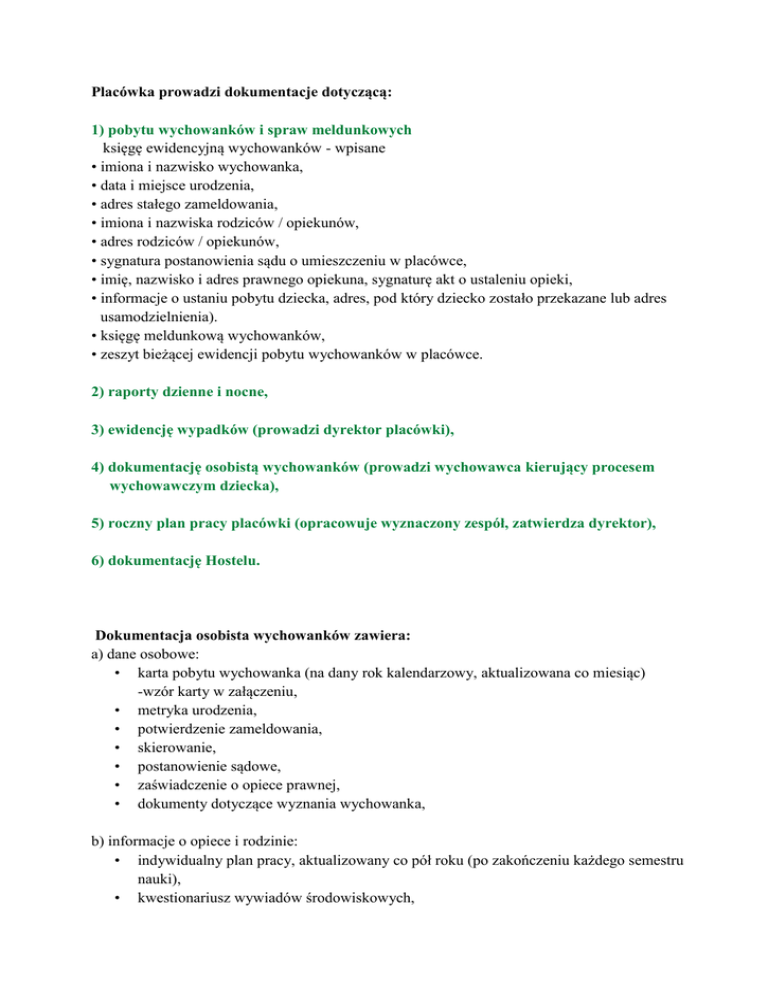 Placówka prowadzi dokumentacje dotyczącą:

1) pobytu wychowanków i spraw meldunkowych
księgę ewidencyjną wychowanków - wpisane
• imiona i nazwisko wychowanka,
• data i miejsce urodzenia,
• adres stałego zameldowania,
• imiona i nazwiska rodziców / opiekunów,
• adres rodziców / opiekunów,
• sygnatura postanowienia sądu o umieszczeniu w placówce,
• imię, nazwisko i adres prawnego opiekuna, sygnaturę akt o ustaleniu opieki,
• informacje o ustaniu pobytu dziecka, adres, pod który dziecko zostało przekazane lub adres usamodzielnienia).
• księgę meldunkową wychowanków,
• zeszyt bieżącej ewidencji pobytu wychowanków w placówce.

2) raporty dzienne i nocne,

3) ewidencję wypadków (prowadzi dyrektor placówki),

4) dokumentację osobistą wychowanków (prowadzi wychowawca kierujący procesem wychowawczym dziecka),

5) roczny plan pracy placówki (opracowuje wyznaczony zespół, zatwierdza dyrektor),

6) dokumentację Hostelu.

Dokumentacja osobista wychowanków zawiera:
a) dane osobowe:
• karta pobytu wychowanka (na dany rok kalendarzowy, aktualizowana co miesiąc) -wzór karty w załączeniu,
• metryka urodzenia,
• potwierdzenie zameldowania,
• skierowanie,
• postanowienie sądowe,
• zaświadczenie o opiece prawnej,
• dokumenty dotyczące wyznania wychowanka,

b) informacje o opiece i rodzinie:
• indywidualny plan pracy, aktualizowany co pół roku (po zakończeniu każdego semestru nauki),
• kwestionariusz wywiadów środowiskowych,